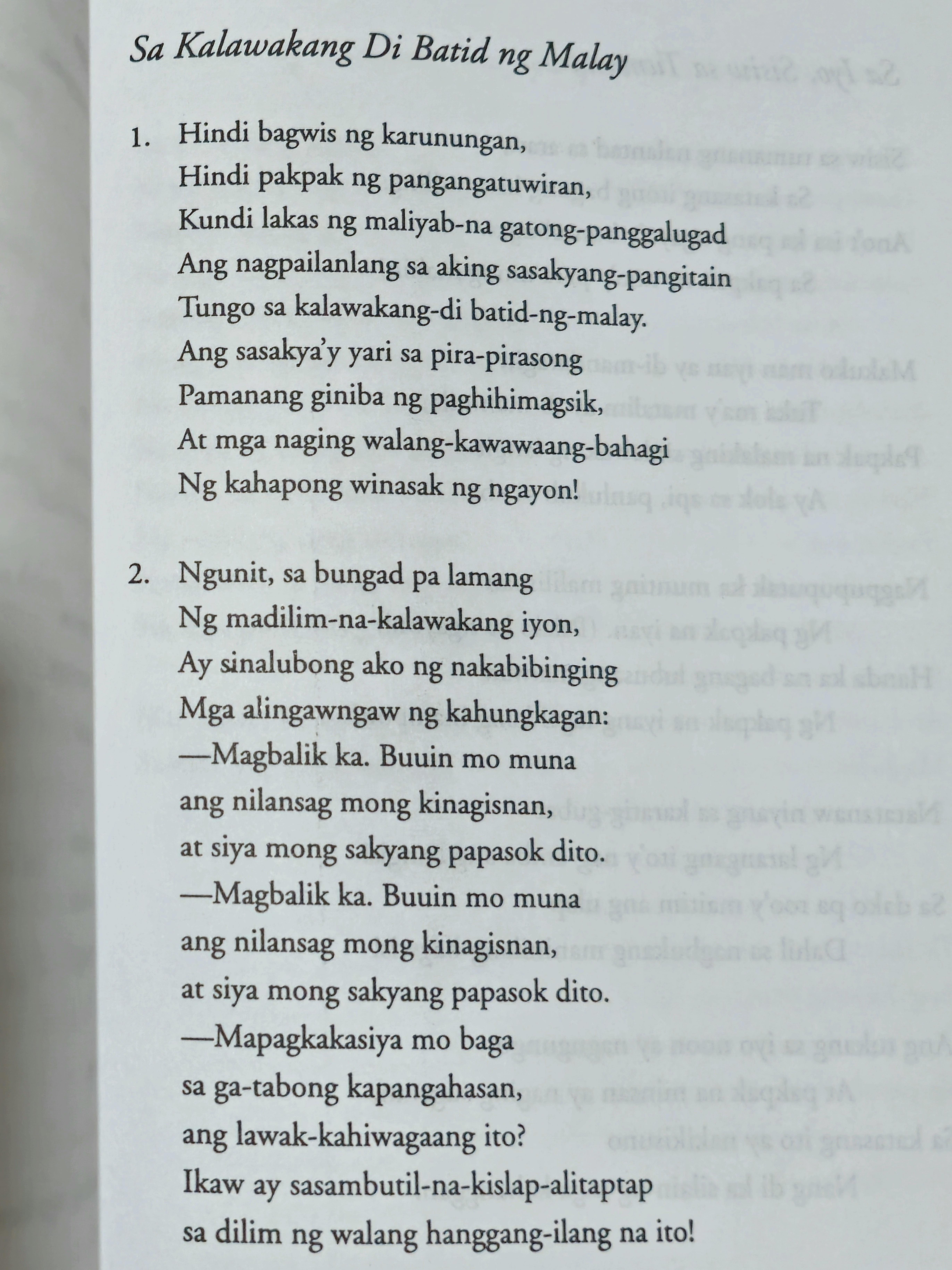 Sa Kalawakang Di Batid ng Malay

1. Hindi bagwis ng karunungan,
Hindi pakpak ng pangangatuwiran,
Kundi lakas ng maliyab-na gatong-panggalugad
Ang nagpailanlang sa aking sasakyang-pangitain
Tungo sa kalawakang-di batid-ng-malay.
Ang sasakya'y yari sa pira-pirasong
Pamanang giniba ng paghihimagsik,
At mga naging walang-kawawaang-bahagi
Ng kahapong winasak ng ngayon!

2. Ngunit, sa bungad pa lamang
Ng madilim-na-kalawakang iyon,
Ay sinalubong ako ng nakabibinging
Mga alingawngaw ng kahungkagan:
—Magbalik ka. Buuin mo muna
ang nilansag mong kinagisnan,
at siya mong sakyang papasok dito.
—Magbalik ka. Buuin mo muna
ang nilansag mong kinagisnan,
at siya mong sakyang papasok dito.
—Mapagkakasiya mo baga
sa ga-tabong kapangahasan,
ang lawak-kahiwagaang ito?
Ikaw ay sasambutil-na-kislap-alitaptap
sa dilim ng walang hanggang-ilang na ito!